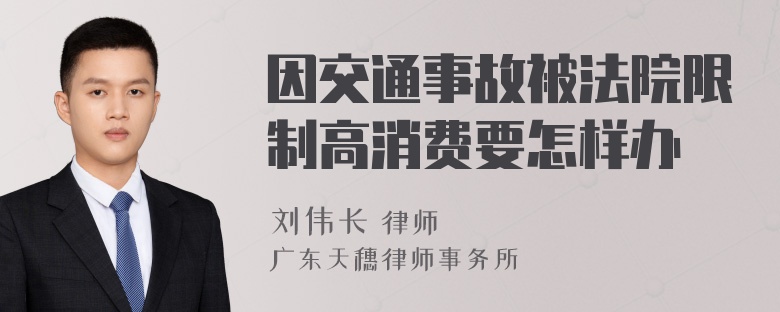 因交通事故被法院限制高消费要怎样办

刘伟长 律师
广东天穗律师事务所